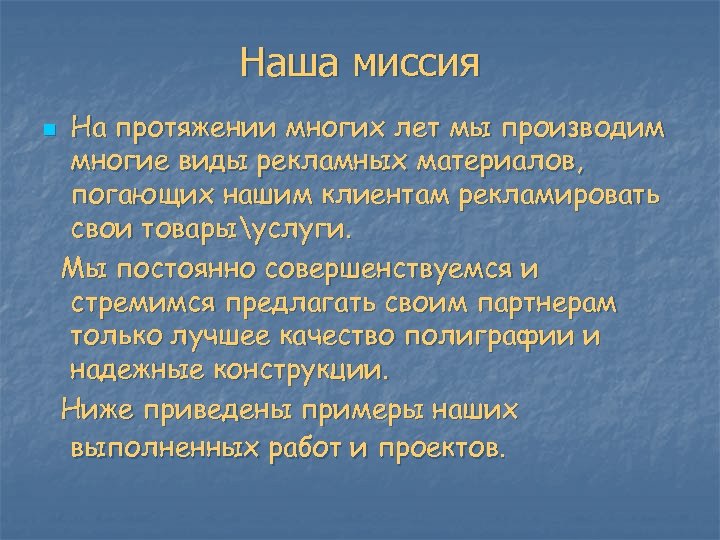 Наша миссия

На протяжении многих лет мы производим многие виды рекламных материалов, погающих нашим клиентам рекламировать свои товары\услуги.

Мы постоянно совершенствуемся и стремимся предлагать своим партнерам только лучшее качество полиграфии и надежные конструкции.

Ниже приведены примеры наших выполненных работ и проектов.